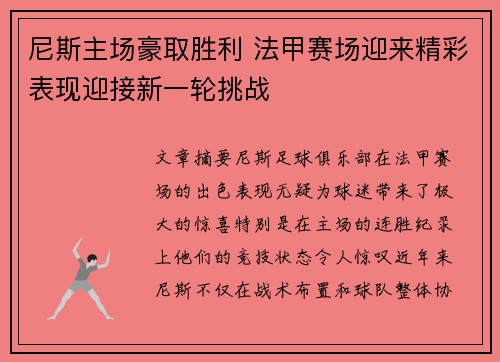 尼斯主场豪取胜利 法甲赛场迎来精彩表现迎接新一轮挑战

文章摘要尼斯足球俱乐部在法甲赛场的出色表现无疑为球迷带来了极大的惊喜特别是在主场的连胜纪录上他们的竞技状态令人惊叹近年来尼斯不仅在战术布置和球队整体协